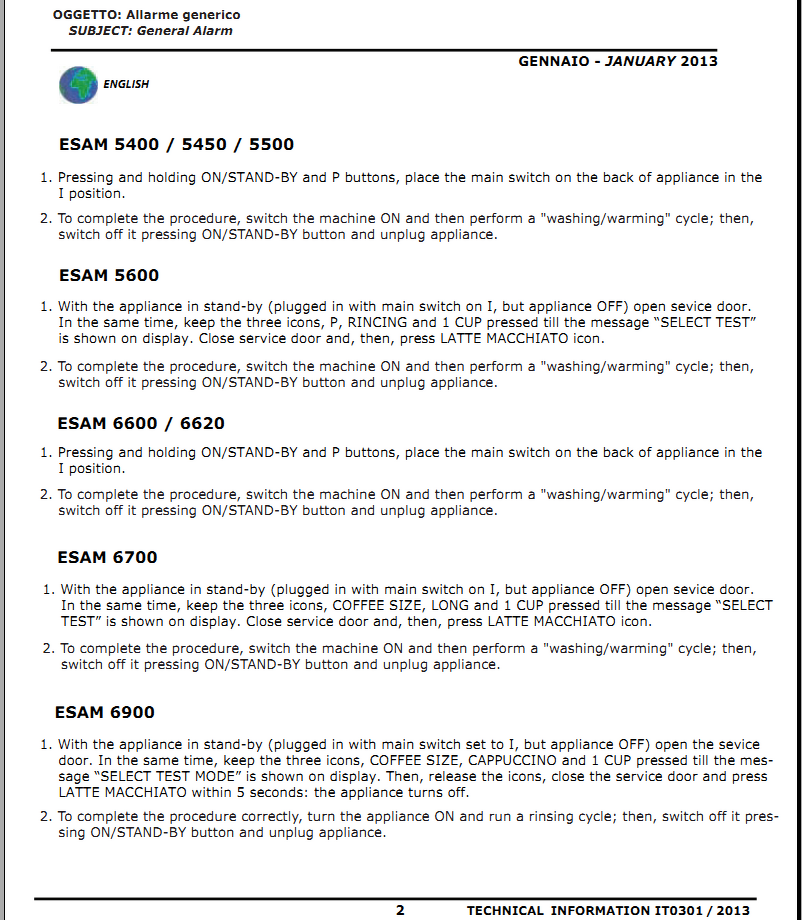 OGGETTO: Allarme generico
SUBJECT: General Alarm

GENNAIO - JANUARY 2013

ENGLISH

ESAM 5400 / 5450 / 5500

1. Pressing and holding ON/STAND-BY and P buttons, place the main switch on the back of appliance in the I position.

2. To complete the procedure, switch the machine ON and then perform a "washing/warming" cycle; then, switch off it pressing ON/STAND-BY button and unplug appliance.

ESAM 5600

1. With the appliance in stand-by (plugged in with main switch on I, but appliance OFF) open sevice door. In the same time, keep the three icons, P, RINCING and 1 CUP pressed till the message “SELECT TEST” is shown on display. Close service door and, then, press LATTE MACCHIATO icon.

2. To complete the procedure, switch the machine ON and then perform a "washing/warming" cycle; then, switch off it pressing ON/STAND-BY button and unplug appliance.

ESAM 6600 / 6620

1. Pressing and holding ON/STAND-BY and P buttons, place the main switch on the back of appliance in the I position.

2. To complete the procedure, switch the machine ON and then perform a "washing/warming" cycle; then, switch off it pressing ON/STAND-BY button and unplug appliance.

ESAM 6700

1. With the appliance in stand-by (plugged in with main switch on I, but appliance OFF) open sevice door. In the same time, keep the three icons, COFFEE SIZE, LONG and 1 CUP pressed till the message “SELECT TEST” is shown on display. Close service door and, then, press LATTE MACCHIATO icon.

2. To complete the procedure, switch the machine ON and then perform a "washing/warming" cycle; then, switch off it pressing ON/STAND-BY button and unplug appliance.

ESAM 6900

1. With the appliance in stand-by (plugged in with main switch set to I, but appliance OFF) open the sevice door. In the same time, keep the three icons, COFFEE SIZE, CAPPUCCINO and 1 CUP pressed till the message “SELECT TEST MODE” is shown on display. Then, release the icons, close the service door and press LATTE MACCHIATO within 5 seconds: the appliance turns off.

2. To complete the procedure correctly, turn the appliance ON and run a rinsing cycle; then, switch off it pressing ON/STAND-BY button and unplug appliance.

2 TECHNICAL INFORMATION IT0301 / 2013